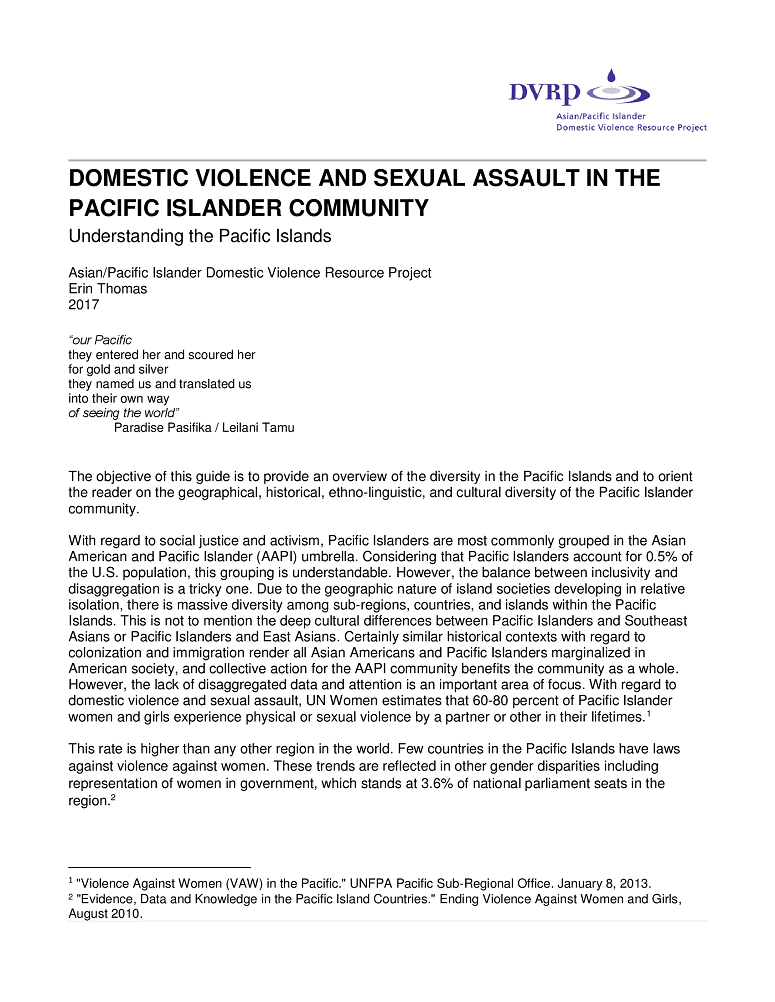 DVRP
Asian/Pacific Islander
Domestic Violence Resource Project

DOMESTIC VIOLENCE AND SEXUAL ASSAULT IN THE PACIFIC ISLANDER COMMUNITY

Understanding the Pacific Islands

Asian/Pacific Islander Domestic Violence Resource Project
Erin Thomas
2017

"our Pacific
they entered her and scoured her
for gold and silver
they named us and translated us
into their own way
of seeing the world"
Paradise Pasifika / Leilani Tamu

The objective of this guide is to provide an overview of the diversity in the Pacific Islands and to orient the reader on the geographical, historical, ethno-linguistic, and cultural diversity of the Pacific Islander community.

With regard to social justice and activism, Pacific Islanders are most commonly grouped in the Asian American and Pacific Islander (AAPI) umbrella. Considering that Pacific Islanders account for 0.5% of the U.S. population, this grouping is understandable. However, the balance between inclusivity and disaggregation is a tricky one. Due to the geographic nature of island societies developing in relative isolation, there is massive diversity among sub-regions, countries, and islands within the Pacific Islands. This is not to mention the deep cultural differences between Pacific Islanders and Southeast Asians or Pacific Islanders and East Asians. Certainly similar historical contexts with regard to colonization and immigration render all Asian Americans and Pacific Islanders marginalized in American society, and collective action for the AAPI community benefits the community as a whole. However, the lack of disaggregated data and attention is an important area of focus. With regard to domestic violence and sexual assault, UN Women estimates that 60-80 percent of Pacific Islander women and girls experience physical or sexual violence by a partner or other in their lifetimes.$^1$

This rate is higher than any other region in the world. Few countries in the Pacific Islands have laws against violence against women. These trends are reflected in other gender disparities including representation of women in government, which stands at 3.6% of national parliament seats in the region.$^2$

$^1$ "Violence Against Women (VAW) in the Pacific." UNFPA Pacific Sub-Regional Office. January 8, 2013.
$^2$ "Evidence, Data and Knowledge in the Pacific Island Countries." Ending Violence Against Women and Girls, August 2010.